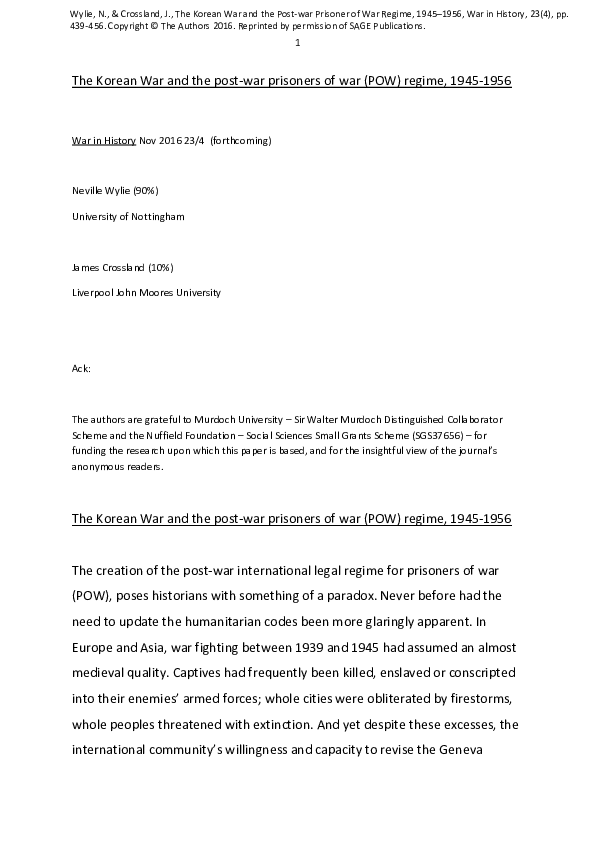 Wylie, N., & Crossland, J., The Korean War and the Post-war Prisoner of War Regime, 1945–1956, War in History, 23(4), pp. 439-456. Copyright © The Authors 2016. Reprinted by permission of SAGE Publications.

1

The Korean War and the post-war prisoners of war (POW) regime, 1945-1956

War in History Nov 2016 23/4 (forthcoming)

Neville Wylie (90%)

University of Nottingham

James Crossland (10%)

Liverpool John Moores University

Ack:

The authors are grateful to Murdoch University – Sir Walter Murdoch Distinguished Collaborator Scheme and the Nuffield Foundation – Social Sciences Small Grants Scheme (SGS37656) – for funding the research upon which this paper is based, and for the insightful view of the journal's anonymous readers.

The Korean War and the post-war prisoners of war (POW) regime, 1945-1956

The creation of the post-war international legal regime for prisoners of war (POW), poses historians with something of a paradox. Never before had the need to update the humanitarian codes been more glaringly apparent. In Europe and Asia, war fighting between 1939 and 1945 had assumed an almost medieval quality. Captives had frequently been killed, enslaved or conscripted into their enemies' armed forces; whole cities were obliterated by firestorms, whole peoples threatened with extinction. And yet despite these excesses, the international community's willingness and capacity to revise the Geneva